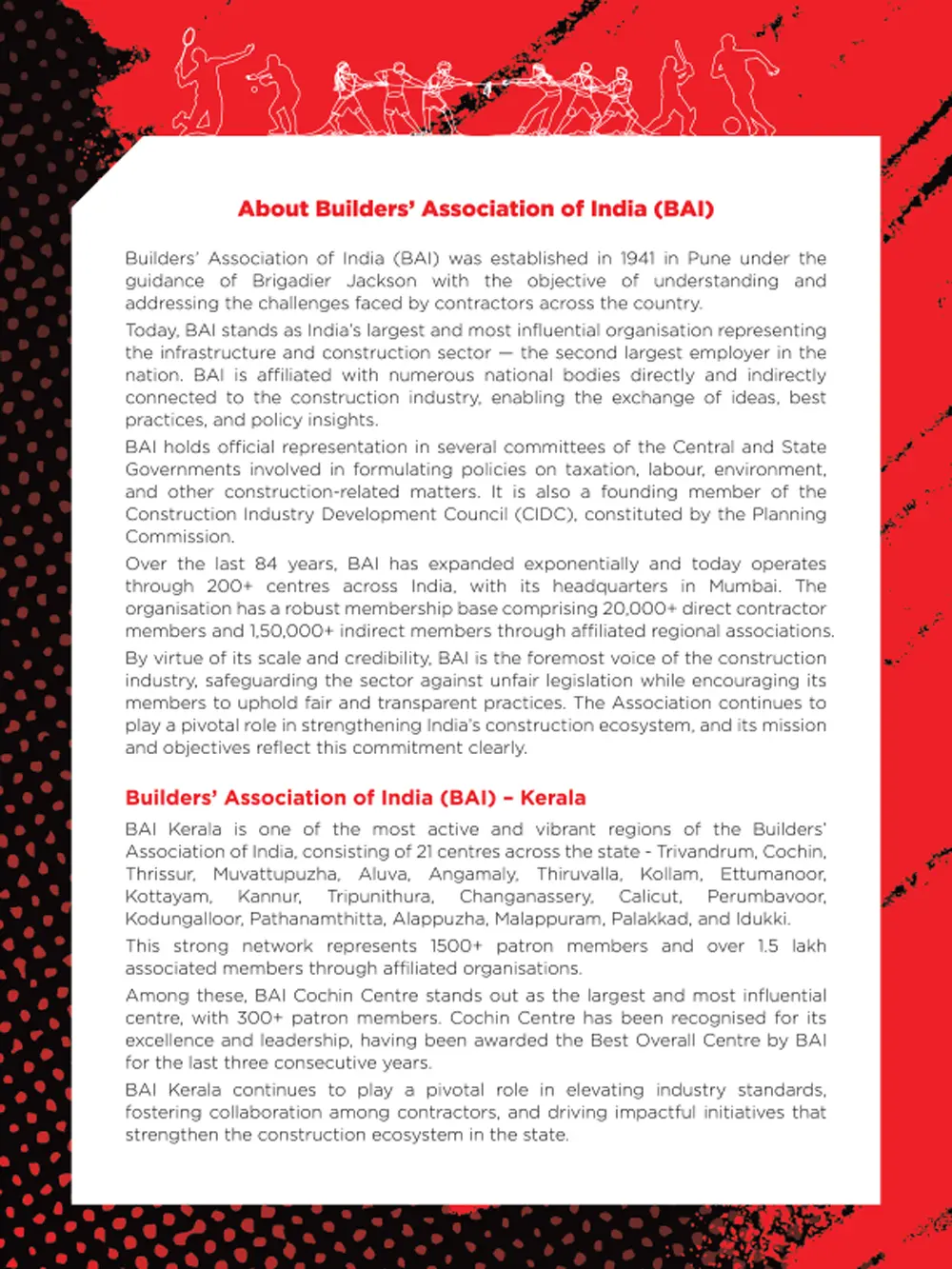 About Builders' Association of India (BAI)

Builders' Association of India (BAI) was established in 1941 in Pune under the guidance of Brigadier Jackson with the objective of understanding and addressing the challenges faced by contractors across the country.

Today, BAI stands as India's largest and most influential organisation representing the infrastructure and construction sector — the second largest employer in the nation. BAI is affiliated with numerous national bodies directly and indirectly connected to the construction industry, enabling the exchange of ideas, best practices, and policy insights.

BAI holds official representation in several committees of the Central and State Governments involved in formulating policies on taxation, labour, environment, and other construction-related matters. It is also a founding member of the Construction Industry Development Council (CIDC), constituted by the Planning Commission.

Over the last 84 years, BAI has expanded exponentially and today operates through 200+ centres across India, with its headquarters in Mumbai. The organisation has a robust membership base comprising 20,000+ direct contractor members and 1,50,000+ indirect members through affiliated regional associations.

By virtue of its scale and credibility, BAI is the foremost voice of the construction industry, safeguarding the sector against unfair legislation while encouraging its members to uphold fair and transparent practices. The Association continues to play a pivotal role in strengthening India's construction ecosystem, and its mission and objectives reflect this commitment clearly.

Builders' Association of India (BAI) – Kerala

BAI Kerala is one of the most active and vibrant regions of the Builders' Association of India, consisting of 21 centres across the state - Trivandrum, Cochin, Thrissur, Muvattupuzha, Aluva, Angamaly, Thiruvalla, Kollam, Ettumanoor, Kottayam, Kannur, Tripunithura, Changanassery, Calicut, Perumbavoor, Kodungalloor, Pathanamthitta, Alappuzha, Malappuram, Palakkad, and Idukki.

This strong network represents 1500+ patron members and over 1.5 lakh associated members through affiliated organisations.

Among these, BAI Cochin Centre stands out as the largest and most influential centre, with 300+ patron members. Cochin Centre has been recognised for its excellence and leadership, having been awarded the Best Overall Centre by BAI for the last three consecutive years.

BAI Kerala continues to play a pivotal role in elevating industry standards, fostering collaboration among contractors, and driving impactful initiatives that strengthen the construction ecosystem in the state.